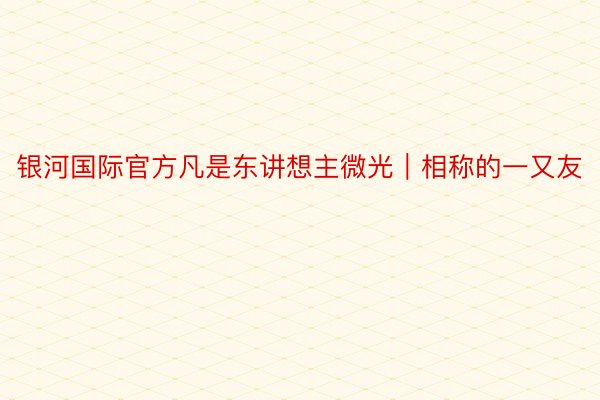 银河国际官方凡是东讲想主微光｜相称的一又友